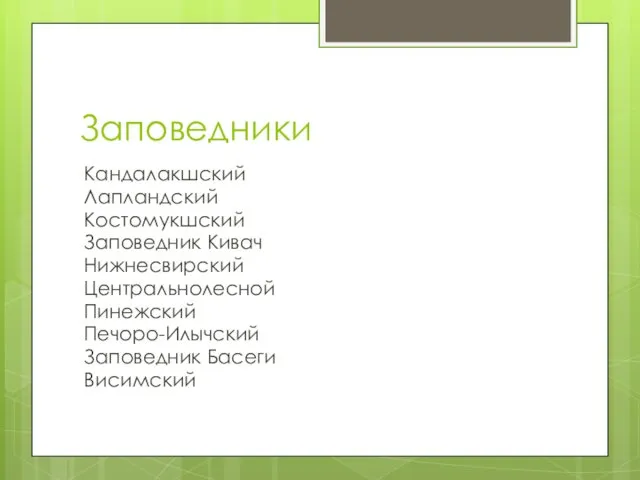 Заповедники

Кандалакшский
Лапландский
Костомукшский
Заповедник Кивач
Нижнесвирский
Центральнолесной
Пинежский
Печоро-Илычский
Заповедник Басеги
Висимский